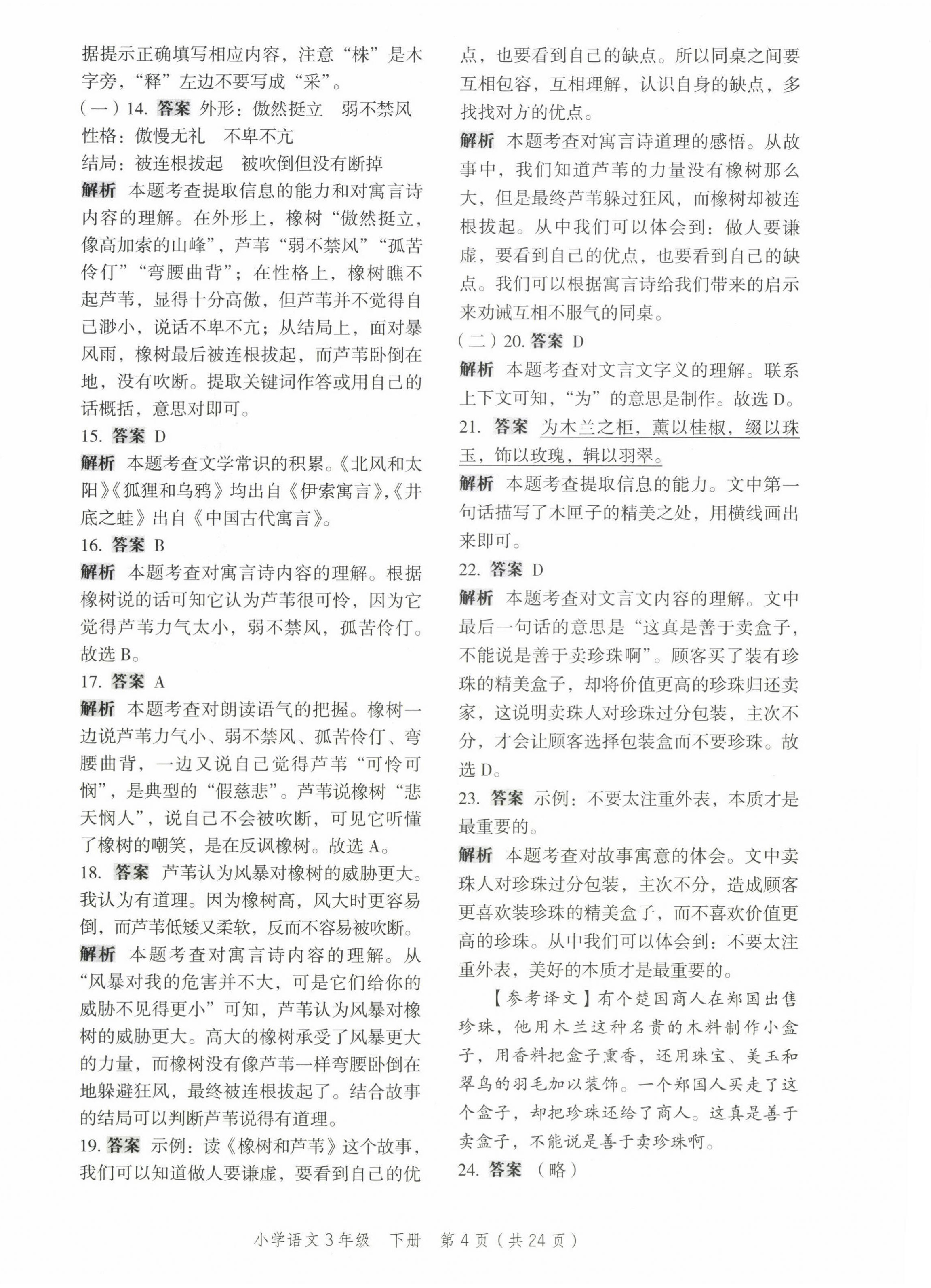 据提示正确填写相应内容，注意“株”是木字旁，“释”左边不要写成“采”。

（一）14. 答案 外形：傲然挺立　弱不禁风
性格：傲慢无礼　不卑不亢
结局：被连根拔起　被吹倒但没有断掉

解析 本题考查提取信息的能力和对寓言诗内容的理解。在外形上，橡树“傲然挺立，像高加索的山峰”，芦苇“弱不禁风”“孤苦伶仃”“弯腰曲背”；在性格上，橡树瞧不起芦苇，显得十分高傲，但芦苇并不觉得自己渺小，说话不卑不亢；从结局上，面对暴风雨，橡树最后被连根拔起，而芦苇卧倒在地，没有吹断。提取关键词作答或用自己的话概括，意思对即可。

15. 答案 D

解析 本题考查文学常识的积累。《北风和太阳》《狐狸和乌鸦》均出自《伊索寓言》，《井底之蛙》出自《中国古代寓言》。

16. 答案 B

解析 本题考查对寓言诗内容的理解。根据橡树说的话可知它认为芦苇很可怜，因为它觉得芦苇力气太小，弱不禁风，孤苦伶仃。故选 B。

17. 答案 A

解析 本题考查对朗读语气的把握。橡树一边说芦苇力气小、弱不禁风、孤苦伶仃、弯腰曲背，一边又说自己觉得芦苇“可怜可悯”，是典型的“假慈悲”。芦苇说橡树“悲天悯人”，说自己不会被吹断，可见它听懂了橡树的嘲笑，是在反讽橡树。故选 A。

18. 答案 芦苇认为风暴对橡树的威胁更大。我认为有道理。因为橡树高，风大时更容易倒，而芦苇低矮又柔软，反而不容易被吹断。

解析 本题考查对寓言诗内容的理解。从“风暴对我的危害并不大，可是它们给你的威胁不见得更小”可知，芦苇认为风暴对橡树的威胁更大。高大的橡树承受了风暴更大的力量，而橡树没有像芦苇一样弯腰卧倒在地躲避狂风，最终被连根拔起了。结合故事的结局可以判断芦苇说得有道理。

19. 答案 示例：读《橡树和芦苇》这个故事，我们可以知道做人要谦虚，要看到自己的优点，也要看到自己的缺点。所以同桌之间要互相包容，互相理解，认识自身的缺点，多找找对方的优点。

解析 本题考查对寓言诗道理的感悟。从故事中，我们知道芦苇的力量没有橡树那么大，但是最终芦苇躲过狂风，而橡树却被连根拔起。从中我们可以体会到：做人要谦虚，要看到自己的优点，也要看到自己的缺点。我们可以根据寓言诗给我们带来的启示来劝诫互相不服气的同桌。

（二）20. 答案 D

解析 本题考查对文言文字义的理解。联系上下文可知，“为”的意思是制作。故选 D。

21. 答案 为木兰之柜，薰以桂椒，缀以珠玉，饰以玫瑰，辑以羽翠。

解析 本题考查提取信息的能力。文中第一句话描写了木匣子的精美之处，用横线画出来即可。

22. 答案 D

解析 本题考查对文言文内容的理解。文中最后一句话的意思是“这真是善于卖盒子，不能说是善于卖珍珠啊”。顾客买了装有珍珠的精美盒子，却将价值更高的珍珠归还卖家，这说明卖珠人对珍珠过分包装，主次不分，才会让顾客选择包装盒而不要珍珠。故选 D。

23. 答案 示例：不要太注重外表，本质才是最重要的。

解析 本题考查对故事寓意的体会。文中卖珠人对珍珠过分包装，主次不分，造成顾客更喜欢装珍珠的精美盒子，而不喜欢价值更高的珍珠。从中我们可以体会到：不要太注重外表，美好的本质才是最重要的。

【参考译文】有个楚国商人在郑国出售珍珠，他用木兰这种名贵的木料制作小盒子，用香料把盒子熏香，还用珠宝、美玉和翠鸟的羽毛加以装饰。一个郑国人买走了这个盒子，却把珍珠还给了商人。这真是善于卖盒子，不能说是善于卖珍珠啊。

24. 答案 （略）

小学语文 3 年级　下册　第 4 页（共 24 页）